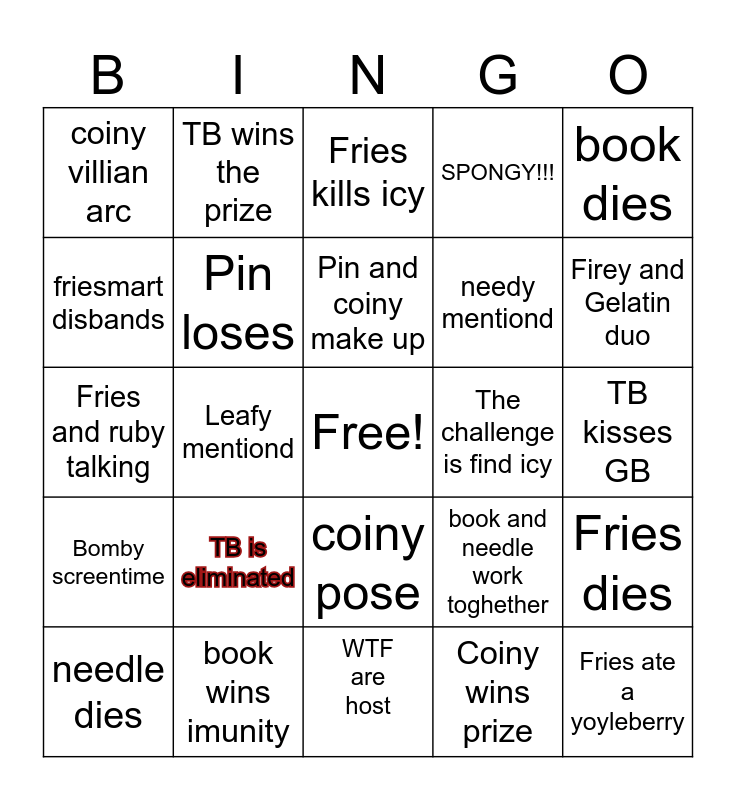 | B | I | N | G | O |
|---|---|---|---|---|
| coiny villian arc | TB wins the prize | Fries kills icy | SPONGY!!! | book dies |
| friesmart disbands | Pin loses | Pin and coiny make up | needy mentiond | Firey and Gelatin duo |
| Fries and ruby talking | Leafy mentiond | Free! | The challenge is find icy | TB kisses GB |
| Bomby screentime | TB is eliminated | coiny pose | book and needle work toghether | Fries dies |
| needle dies | book wins imunity | WTF are host | Coiny wins prize | Fries ate a yoyleberry |